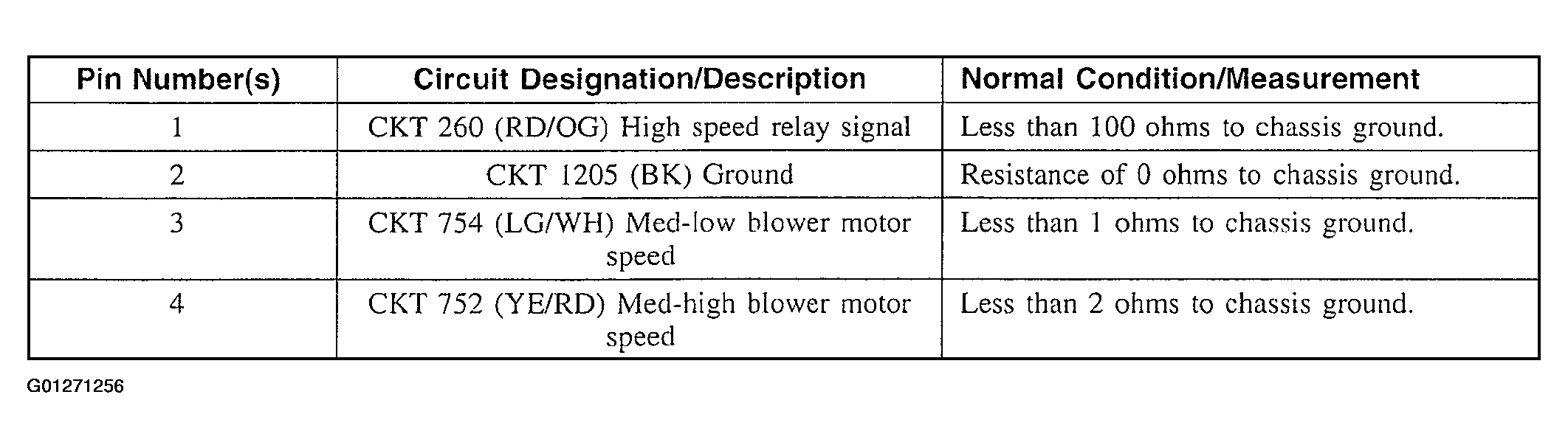 | Pin Number(s) | Circuit Designation/Description | Normal Condition/Measurement |
|---|---|---|
| 1 | CKT 260 (RD/OG) High speed relay signal | Less than 100 ohms to chassis ground. |
| 2 | CKT 1205 (BK) Ground | Resistance of 0 ohms to chassis ground. |
| 3 | CKT 754 (LG/WH) Med-low blower motor speed | Less than 1 ohms to chassis ground. |
| 4 | CKT 752 (YE/RD) Med-high blower motor speed | Less than 2 ohms to chassis ground. |

G01271256